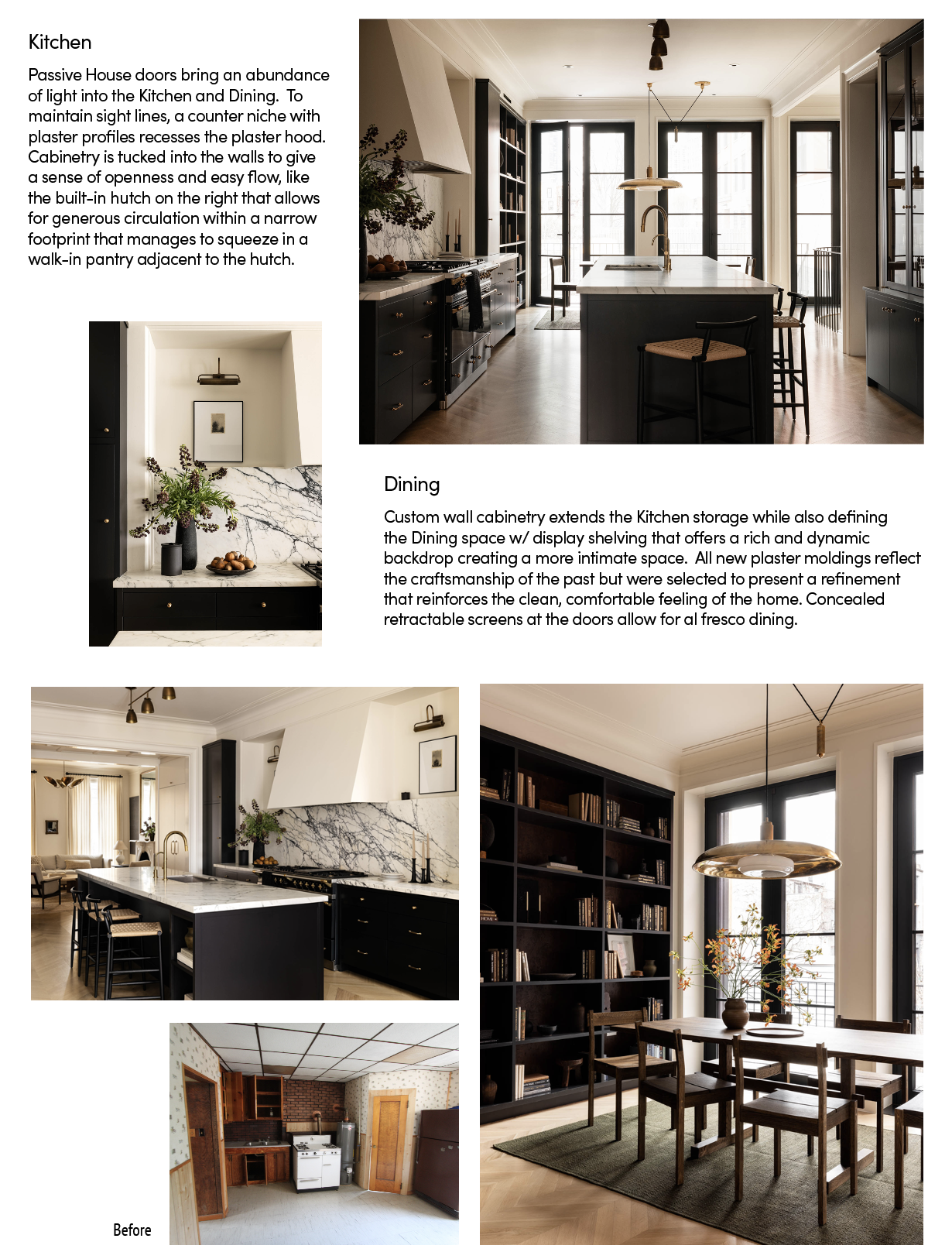 Kitchen

Passive House doors bring an abundance of light into the Kitchen and Dining. To maintain sight lines, a counter niche with plaster profiles recesses the plaster hood. Cabinetry is tucked into the walls to give a sense of openness and easy flow, like the built-in hutch on the right that allows for generous circulation within a narrow footprint that manages to squeeze in a walk-in pantry adjacent to the hutch.

Dining

Custom wall cabinetry extends the Kitchen storage while also defining the Dining space w/ display shelving that offers a rich and dynamic backdrop creating a more intimate space. All new plaster moldings reflect the craftsmanship of the past but were selected to present a refinement that reinforces the clean, comfortable feeling of the home. Concealed retractable screens at the doors allow for al fresco dining.

Before